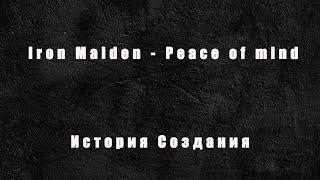 Iron Maiden - Peace of mind

История Создания